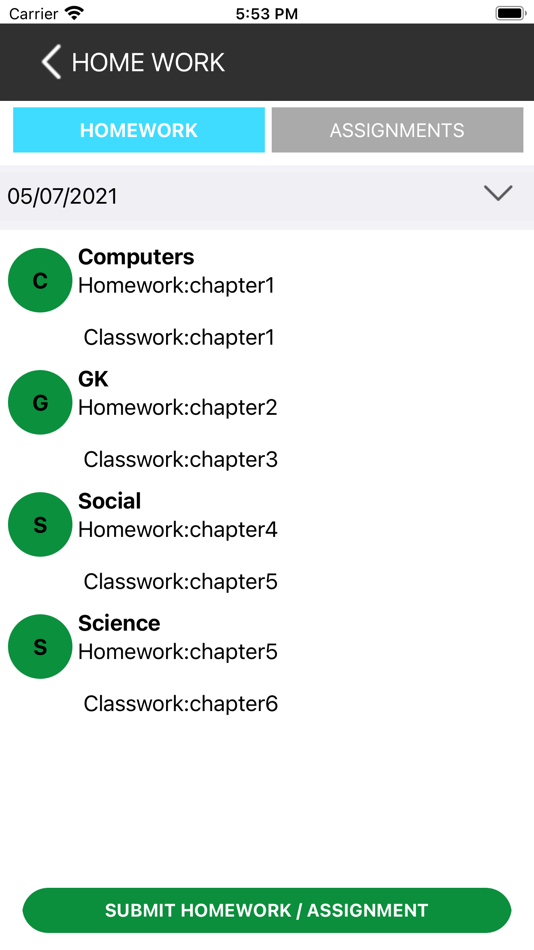 Carrier 5:53 PM

HOME WORK

HOMEWORK ASSIGNMENTS

05/07/2021

C
Computers
Homework:chapter1

Classwork:chapter1

G
GK
Homework:chapter2

Classwork:chapter3

S
Social
Homework:chapter4

Classwork:chapter5

S
Science
Homework:chapter5

Classwork:chapter6

SUBMIT HOMEWORK / ASSIGNMENT